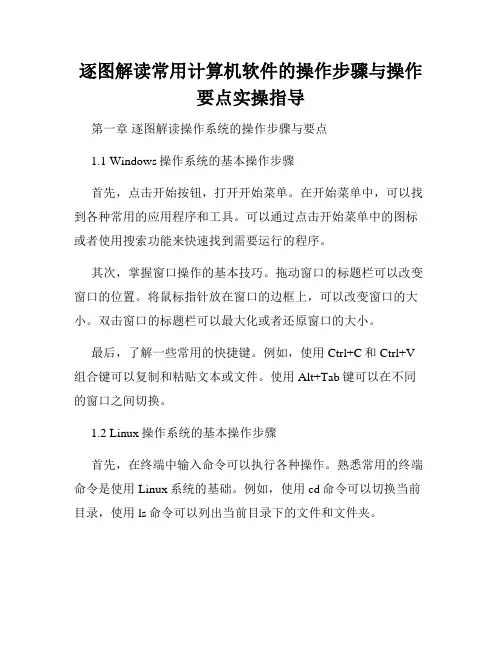 逐图解读常用计算机软件的操作步骤与操作要点实操指导

第一章 逐图解读操作系统的操作步骤与要点

1.1 Windows 操作系统的基本操作步骤

首先，点击开始按钮，打开开始菜单。在开始菜单中，可以找到各种常用的应用程序和工具。可以通过点击开始菜单中的图标或者使用搜索功能来快速找到需要运行的程序。

其次，掌握窗口操作的基本技巧。拖动窗口的标题栏可以改变窗口的位置。将鼠标指针放在窗口的边框上，可以改变窗口的大小。双击窗口的标题栏可以最大化或者还原窗口的大小。

最后，了解一些常用的快捷键。例如，使用 Ctrl+C 和 Ctrl+V 组合键可以复制和粘贴文本或文件。使用 Alt+Tab 键可以在不同的窗口之间切换。

1.2 Linux 操作系统的基本操作步骤

首先，在终端中输入命令可以执行各种操作。熟悉常用的终端命令是使用 Linux 系统的基础。例如，使用 cd 命令可以切换当前目录，使用 ls 命令可以列出当前目录下的文件和文件夹。